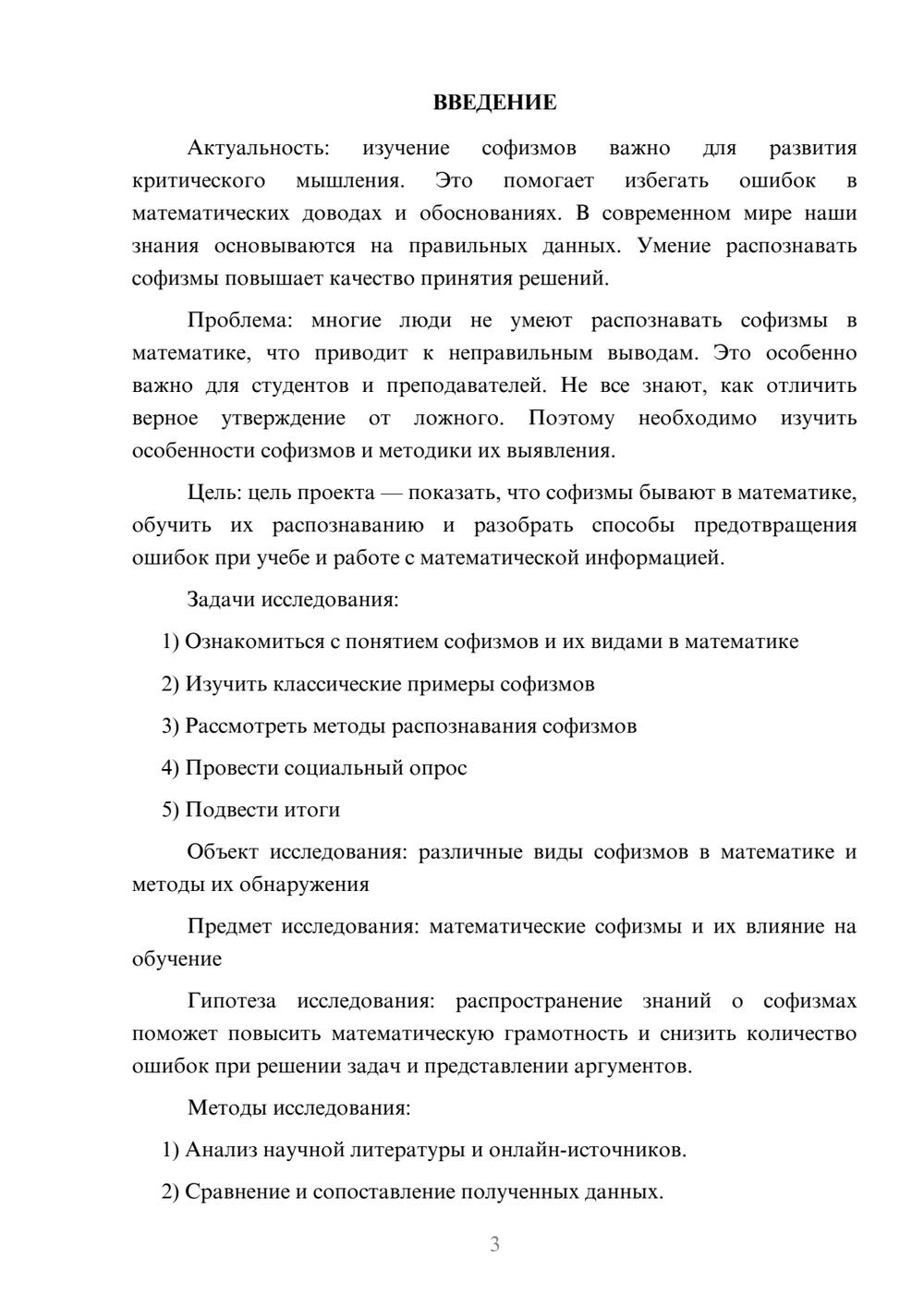 ВВЕДЕНИЕ

Актуальность: изучение софизмов важно для развития критического мышления. Это помогает избегать ошибок в математических доводах и обоснованиях. В современном мире наши знания основываются на правильных данных. Умение распознавать софизмы повышает качество принятия решений.

Проблема: многие люди не умеют распознавать софизмы в математике, что приводит к неправильным выводам. Это особенно важно для студентов и преподавателей. Не все знают, как отличить верное утверждение от ложного. Поэтому необходимо изучить особенности софизмов и методики их выявления.

Цель: цель проекта — показать, что софизмы бывают в математике, обучить их распознаванию и разобрать способы предотвращения ошибок при учебе и работе с математической информацией.

Задачи исследования:

1) Ознакомиться с понятием софизмов и их видами в математике

2) Изучить классические примеры софизмов

3) Рассмотреть методы распознавания софизмов

4) Провести социальный опрос

5) Подвести итоги

Объект исследования: различные виды софизмов в математике и методы их обнаружения

Предмет исследования: математические софизмы и их влияние на обучение

Гипотеза исследования: распространение знаний о софизмах поможет повысить математическую грамотность и снизить количество ошибок при решении задач и представлении аргументов.

Методы исследования:

1) Анализ научной литературы и онлайн-источников.

2) Сравнение и сопоставление полученных данных.

3